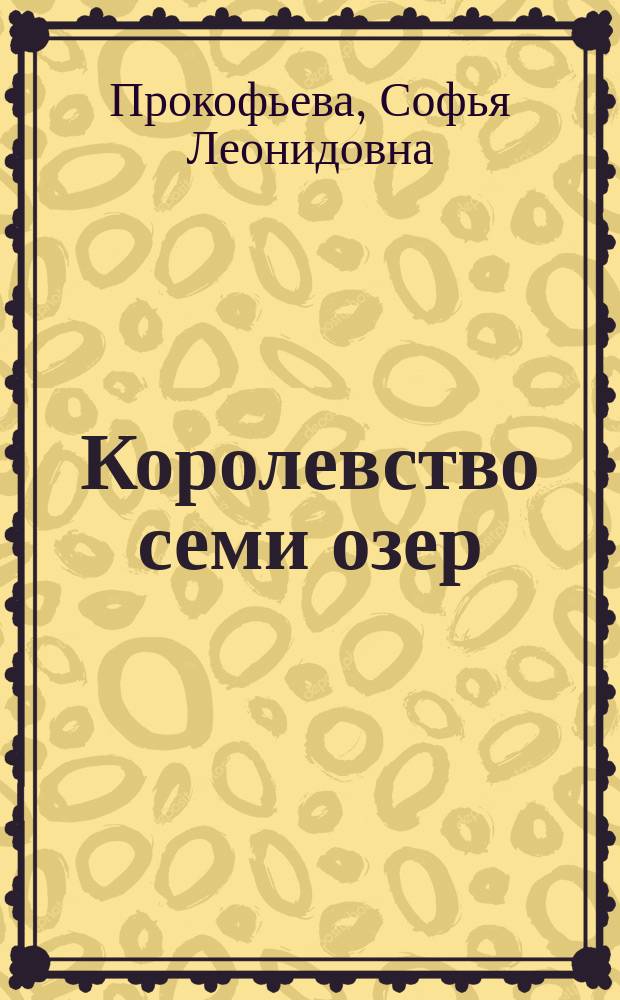 Прокофьева, Софья Леонидовна

Королевство семи озер